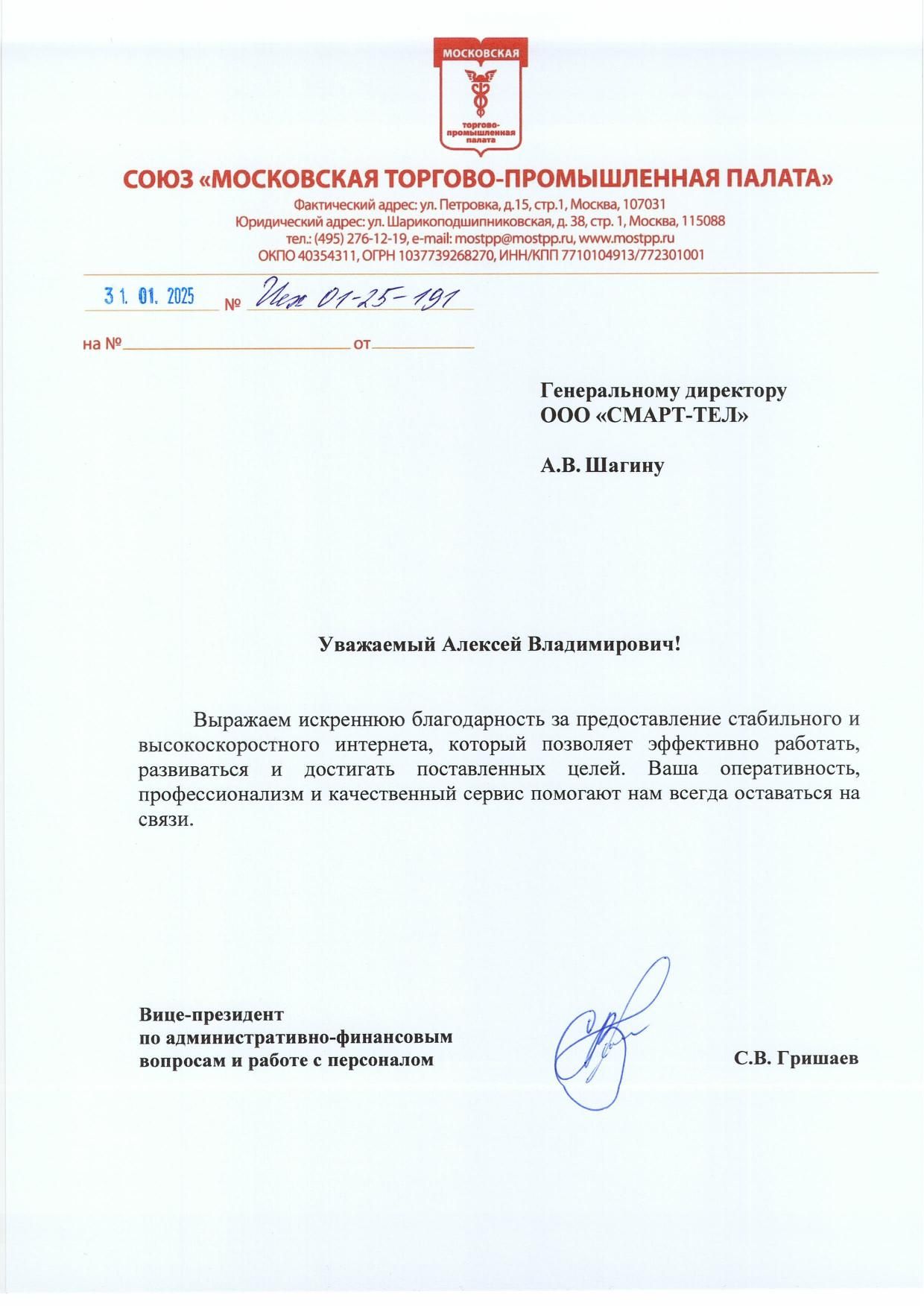 МОСКОВСКАЯ

торгово-промышленная палата

СОЮЗ «МОСКОВСКАЯ ТОРГОВО-ПРОМЫШЛЕННАЯ ПАЛАТА»

Фактический адрес: ул. Петровка, д.15, стр.1, Москва, 107031
Юридический адрес: ул. Шарикоподшипниковская, д. 38, стр. 1, Москва, 115088
тел.: (495) 276-12-19, e-mail: mostpp@mostpp.ru, www.mostpp.ru
ОКПО 40354311, ОГРН 1037739268270, ИНН/КПП 7710104913/772301001

31. 01. 2025 № Исх 01-25-191

на № от

Генеральному директору
ООО «СМАРТ-ТЕЛ»

А.В. Шагину

Уважаемый Алексей Владимирович!

Выражаем искреннюю благодарность за предоставление стабильного и высокоскоростного интернета, который позволяет эффективно работать, развиваться и достигать поставленных целей. Ваша оперативность, профессионализм и качественный сервис помогают нам всегда оставаться на связи.

Вице-президент
по административно-финансовым
вопросам и работе с персоналом

С.В. Гришаев